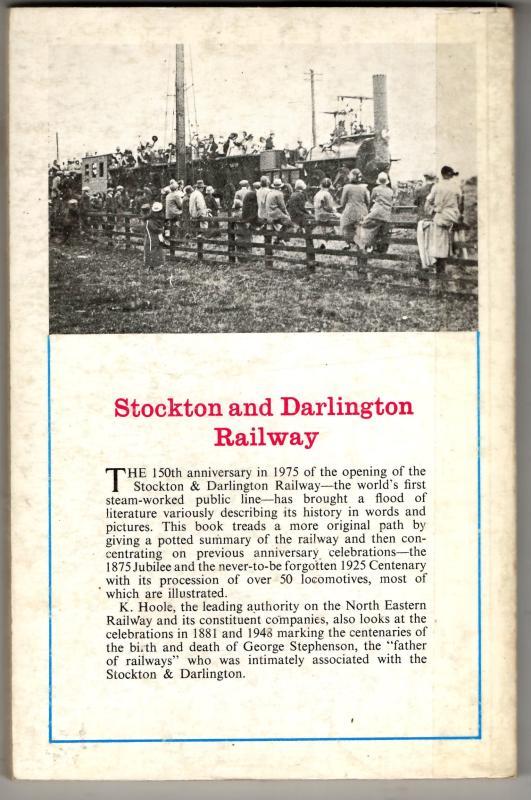 Stockton and Darlington Railway

THE 150th anniversary in 1975 of the opening of the Stockton & Darlington Railway—the world's first steam-worked public line—has brought a flood of literature variously describing its history in words and pictures. This book treads a more original path by giving a potted summary of the railway and then concentrating on previous anniversary celebrations—the 1875 Jubilee and the never-to-be forgotten 1925 Centenary with its procession of over 50 locomotives, most of which are illustrated.

K. Hoole, the leading authority on the North Eastern Railway and its constituent companies, also looks at the celebrations in 1881 and 1948 marking the centenaries of the birth and death of George Stephenson, the "father of railways" who was intimately associated with the Stockton & Darlington.